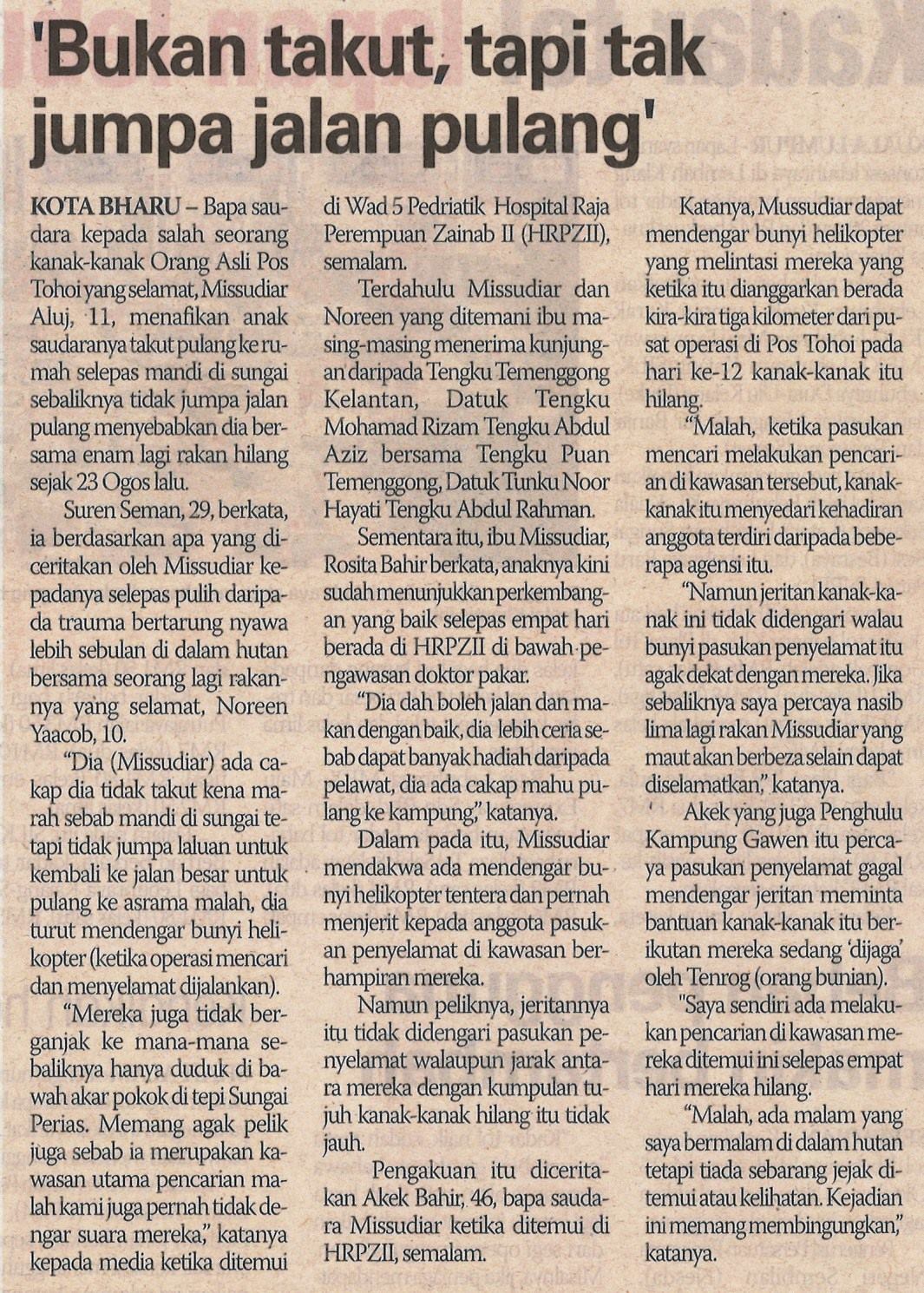 'Bukan takut, tapi tak jumpa jalan pulang'

KOTA BHARU – Bapa saudara kepada salah seorang kanak-kanak Orang Asli Pos Tohoi yang selamat, Missudiar Aluj, 11, menafikan anak saudaranya takut pulang ke rumah selepas mandi di sungai sebaliknya tidak jumpa jalan pulang menyebabkan dia bersama enam lagi rakan hilang sejak 23 Ogos lalu.

Suren Seman, 29, berkata, ia berdasarkan apa yang diceritakan oleh Missudiar kepadanya selepas pulih daripada trauma bertarung nyawa lebih sebulan di dalam hutan bersama seorang lagi rakannya yang selamat, Noreen Yaacob, 10.

"Dia (Missudiar) ada cakap dia tidak takut kena marah sebab mandi di sungai tetapi tidak jumpa laluan untuk kembali ke jalan besar untuk pulang ke asrama malah, dia turut mendengar bunyi helikopter (ketika operasi mencari dan menyelamat dijalankan).

"Mereka juga tidak berganjak ke mana-mana sebaliknya hanya duduk di bawah akar pokok di tepi Sungai Perias. Memang agak pelik juga sebab ia merupakan kawasan utama pencarian malah kami juga pernah tidak dengar suara mereka," katanya kepada media ketika ditemui di Wad 5 Pedriatik Hospital Raja Perempuan Zainab II (HRPZII), semalam.

Terdahulu Missudiar dan Noreen yang ditemani ibu masing-masing menerima kunjungan daripada Tengku Temenggong Kelantan, Datuk Tengku Mohamad Rizam Tengku Abdul Aziz bersama Tengku Puan Temenggong, Datuk Tunku Noor Hayati Tengku Abdul Rahman.

Sementara itu, ibu Missudiar, Rosita Bahir berkata, anaknya kini sudah menunjukkan perkembangan yang baik selepas empat hari berada di HRPZII di bawah pengawasan doktor pakar.

"Dia dah boleh jalan dan makan dengan baik, dia lebih ceria sebab dapat banyak hadiah daripada pelawat, dia ada cakap mahu pulang ke kampung," katanya.

Dalam pada itu, Missudiar mendakwa ada mendengar bunyi helikopter tentera dan pernah menjerit kepada anggota pasukan penyelamat di kawasan berhampiran mereka.

Namun peliknya, jeritannya itu tidak didengari pasukan penyelamat walaupun jarak antara mereka dengan kumpulan tujuh kanak-kanak hilang itu tidak jauh.

Pengakuan itu diceritakan Akek Bahir, 46, bapa saudara Missudiar ketika ditemui di HRPZII, semalam.

Katanya, Mussudiar dapat mendengar bunyi helikopter yang melintasi mereka yang ketika itu dianggarkan berada kira-kira tiga kilometer dari pusat operasi di Pos Tohoi pada hari ke-12 kanak-kanak itu hilang.

"Malah, ketika pasukan mencari melakukan pencarian di kawasan tersebut, kanak-kanak itu menyedari kehadiran anggota terdiri daripada beberapa agensi itu.

"Namun jeritan kanak-kanak ini tidak didengari walau bunyi pasukan penyelamat itu agak dekat dengan mereka. Jika sebaliknya saya percaya nasib lima lagi rakan Missudiar yang maut akan berbeza selain dapat diselamatkan," katanya.

Akek yang juga Penghulu Kampung Gawen itu percaya pasukan penyelamat gagal mendengar jeritan meminta bantuan kanak-kanak itu berikutan mereka sedang 'dijaga' oleh Tenrog (orang bunian).

"Saya sendiri ada melakukan pencarian di kawasan mereka ditemui ini selepas empat hari mereka hilang.

"Malah, ada malam yang saya bermalam di dalam hutan tetapi tiada sebarang jejak ditemui atau kelihatan. Kejadian ini memang membingungkan," katanya.